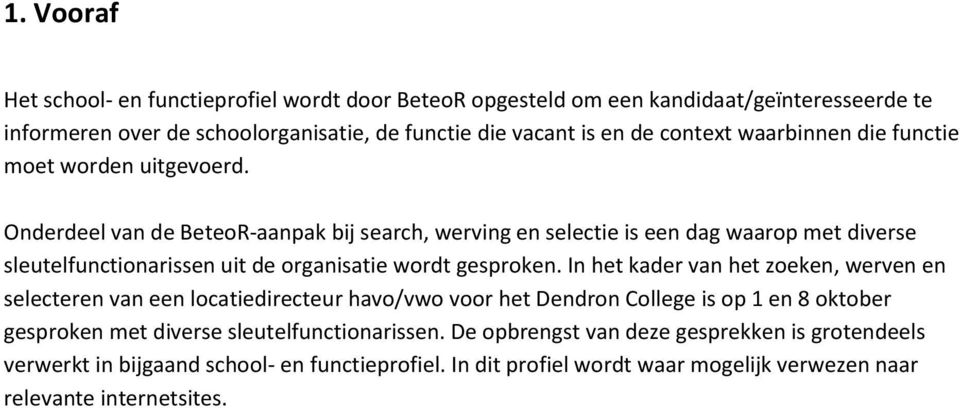 1. Vooraf

Het school- en functieprofiel wordt door BeteoR opgesteld om een kandidaat/geïnteresseerde te informeren over de schoolorganisatie, de functie die vacant is en de context waarbinnen die functie moet worden uitgevoerd.

Onderdeel van de BeteoR-aanpak bij search, werving en selectie is een dag waarop met diverse sleutelfunctionarissen uit de organisatie wordt gesproken. In het kader van het zoeken, werven en selecteren van een locatiedirecteur havo/vwo voor het Dendron College is op 1 en 8 oktober gesproken met diverse sleutelfunctionarissen. De opbrengst van deze gesprekken is grotendeels verwerkt in bijgaand school- en functieprofiel. In dit profiel wordt waar mogelijk verwezen naar relevante internetsites.